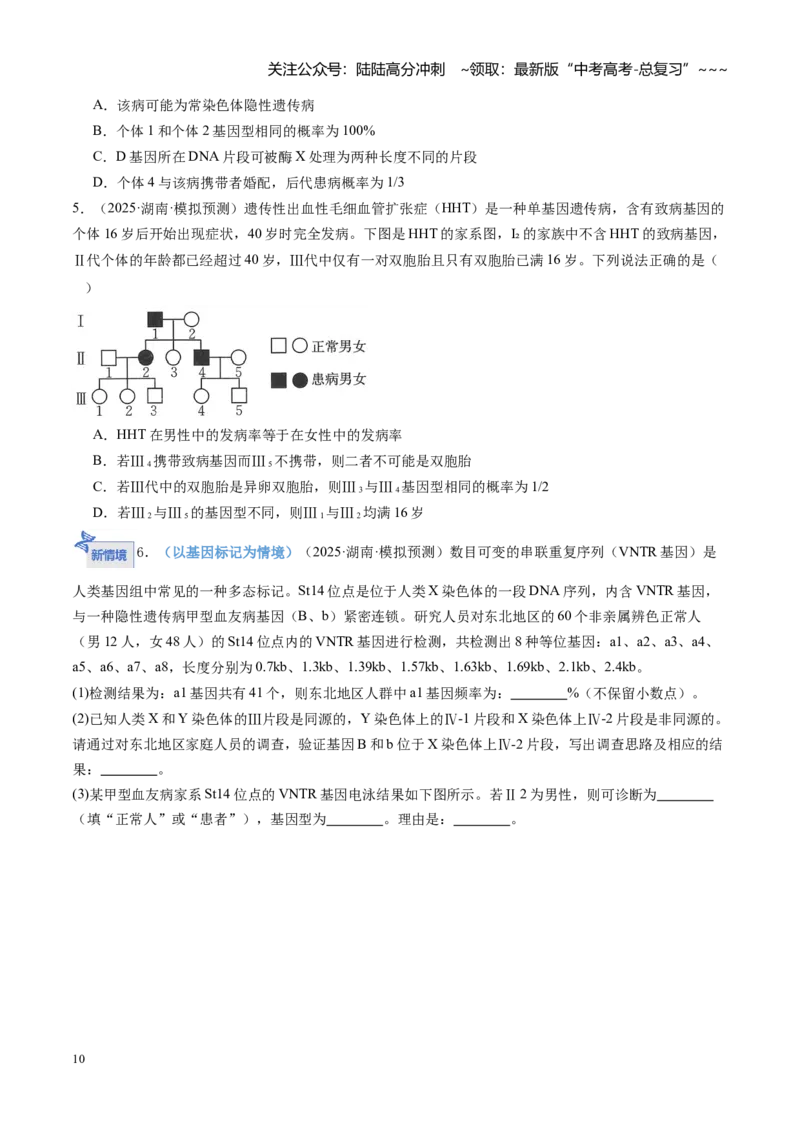 关注公众号：陆陆高分冲刺 ~领取：最新版“中考高考-总复习”~~~

A．该病可能为常染色体隐性遗传病

B．个体1和个体2基因型相同的概率为100%

C．D基因所在DNA片段可被酶X处理为两种长度不同的片段

D．个体4与该病携带者婚配，后代患病概率为1/3

5．（2025·湖南·模拟预测）遗传性出血性毛细血管扩张症（HHT）是一种单基因遗传病，含有致病基因的个体16岁后开始出现症状，40岁时完全发病。下图是HHT的家系图，I₂的家族中不含HHT的致病基因，Ⅱ代个体的年龄都已经超过40岁，Ⅲ代中仅有一对双胞胎且只有双胞胎已满16岁。下列说法正确的是（ ）

Ⅰ
1 2
Ⅱ
1 2 3 4 5
Ⅲ
1 2 3 4 5

正常男女

患病男女

A．HHT在男性中的发病率等于在女性中的发病率

B．若Ⅲ₄携带致病基因而Ⅲ₅不携带，则二者不可能是双胞胎

C．若Ⅲ代中的双胞胎是异卵双胞胎，则Ⅲ₃与Ⅲ₄基因型相同的概率为1/2

D．若Ⅲ₂与Ⅲ₅的基因型不同，则Ⅲ₁与Ⅲ₂均满16岁

新情境 6．（以基因标记为情境）（2025·湖南·模拟预测）数目可变的串联重复序列（VNTR基因）是人类基因组中常见的一种多态标记。St14位点是位于人类X染色体的一段DNA序列，内含VNTR基因，与一种隐性遗传病甲型血友病基因（B、b）紧密连锁。研究人员对东北地区的60个非亲属辨色正常人（男12人，女48人）的St14位点内的VNTR基因进行检测，共检测出8种等位基因：a1、a2、a3、a4、a5、a6、a7、a8，长度分别为0.7kb、1.3kb、1.39kb、1.57kb、1.63kb、1.69kb、2.1kb、2.4kb。

(1)检测结果为：a1基因共有41个，则东北地区人群中a1基因频率为：____%（不保留小数点）。

(2)已知人类X和Y染色体的Ⅲ片段是同源的，Y染色体上的Ⅳ-1片段和X染色体上Ⅳ-2片段是非同源的。请通过对东北地区家庭人员的调查，验证基因B和b位于X染色体上Ⅳ-2片段，写出调查思路及相应的结果：____。

(3)某甲型血友病家系St14位点的VNTR基因电泳结果如下图所示。若Ⅱ2为男性，则可诊断为____（填“正常人”或“患者”），基因型为____。理由是：____。

10